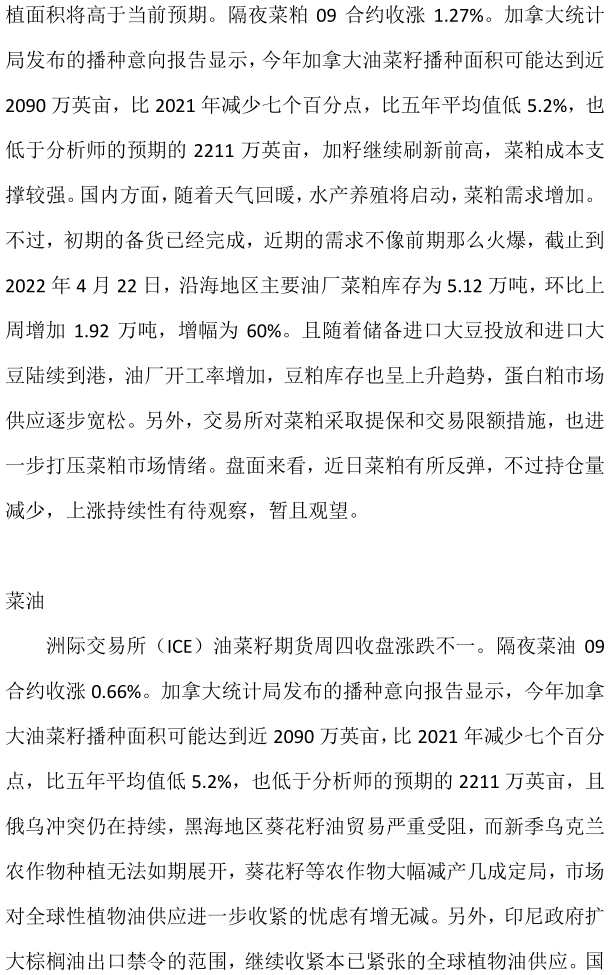 植面积将高于当前预期。隔夜菜粕 09 合约收涨 1.27%。加拿大统计局发布的播种意向报告显示，今年加拿大油菜籽播种面积可能达到近 2090 万英亩，比 2021 年减少七个百分点，比五年平均值低 5.2%，也低于分析师的预期的 2211 万英亩，加籽继续刷新前高，菜粕成本支撑较强。国内方面，随着天气回暖，水产养殖将启动，菜粕需求增加。不过，初期的备货已经完成，近期的需求不像前期那么火爆，截止到 2022 年 4 月 22 日，沿海地区主要油厂菜粕库存为 5.12 万吨，环比上周增加 1.92 万吨，增幅为 60%。且随着储备进口大豆投放和进口大豆陆续到港，油厂开工率增加，豆粕库存也呈上升趋势，蛋白粕市场供应逐步宽松。另外，交易所对菜粕采取提保和交易限额措施，也进一步打压菜粕市场情绪。盘面来看，近日菜粕有所反弹，不过持仓量减少，上涨持续性有待观察，暂且观望。

菜油

洲际交易所（ICE）油菜籽期货周四收盘涨跌不一。隔夜菜油 09 合约收涨 0.66%。加拿大统计局发布的播种意向报告显示，今年加拿大油菜籽播种面积可能达到近 2090 万英亩，比 2021 年减少七个百分点，比五年平均值低 5.2%，也低于分析师的预期的 2211 万英亩，且俄乌冲突仍在持续，黑海地区葵花籽油贸易严重受阻，而新季乌克兰农作物种植无法如期展开，葵花籽等农作物大幅减产几成定局，市场对全球性植物油供应进一步收紧的忧虑有增无减。另外，印尼政府扩大棕榈油出口禁令的范围，继续收紧本已紧张的全球植物油供应。国